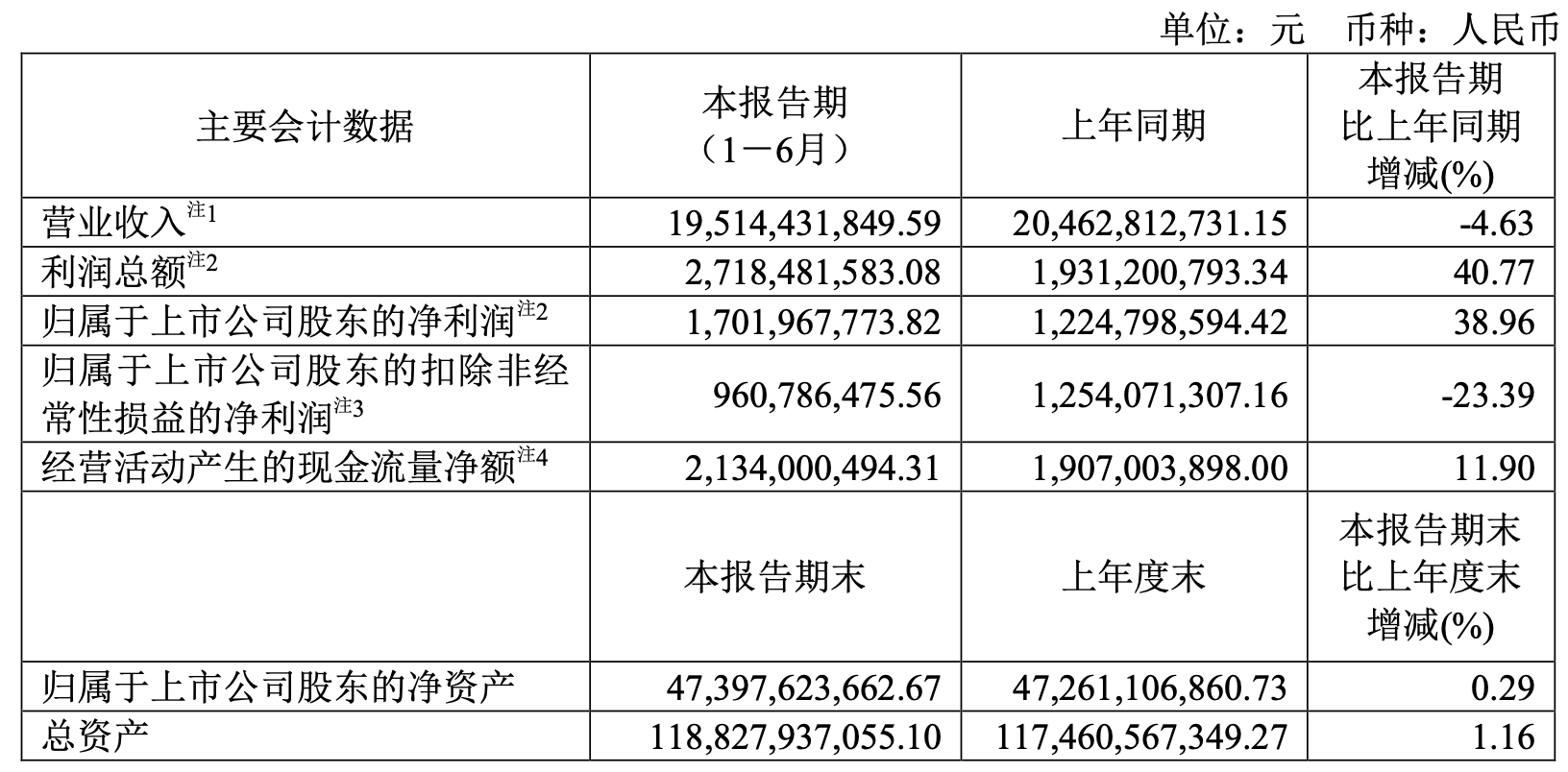 单位：元 币种：人民币

| 主要会计数据 | 本报告期（1－6月） | 上年同期 | 本报告期比上年同期增减(%) |
|---|---|---|---|
| 营业收入$^{注1}$ | 19,514,431,849.59 | 20,462,812,731.15 | -4.63 |
| 利润总额$^{注2}$ | 2,718,481,583.08 | 1,931,200,793.34 | 40.77 |
| 归属于上市公司股东的净利润$^{注2}$ | 1,701,967,773.82 | 1,224,798,594.42 | 38.96 |
| 归属于上市公司股东的扣除非经常性损益的净利润$^{注3}$ | 960,786,475.56 | 1,254,071,307.16 | -23.39 |
| 经营活动产生的现金流量净额$^{注4}$ | 2,134,000,494.31 | 1,907,003,898.00 | 11.90 |
|  | 本报告期末 | 上年度末 | 本报告期末比上年度末增减(%) |
| 归属于上市公司股东的净资产 | 47,397,623,662.67 | 47,261,106,860.73 | 0.29 |
| 总资产 | 118,827,937,055.10 | 117,460,567,349.27 | 1.16 |